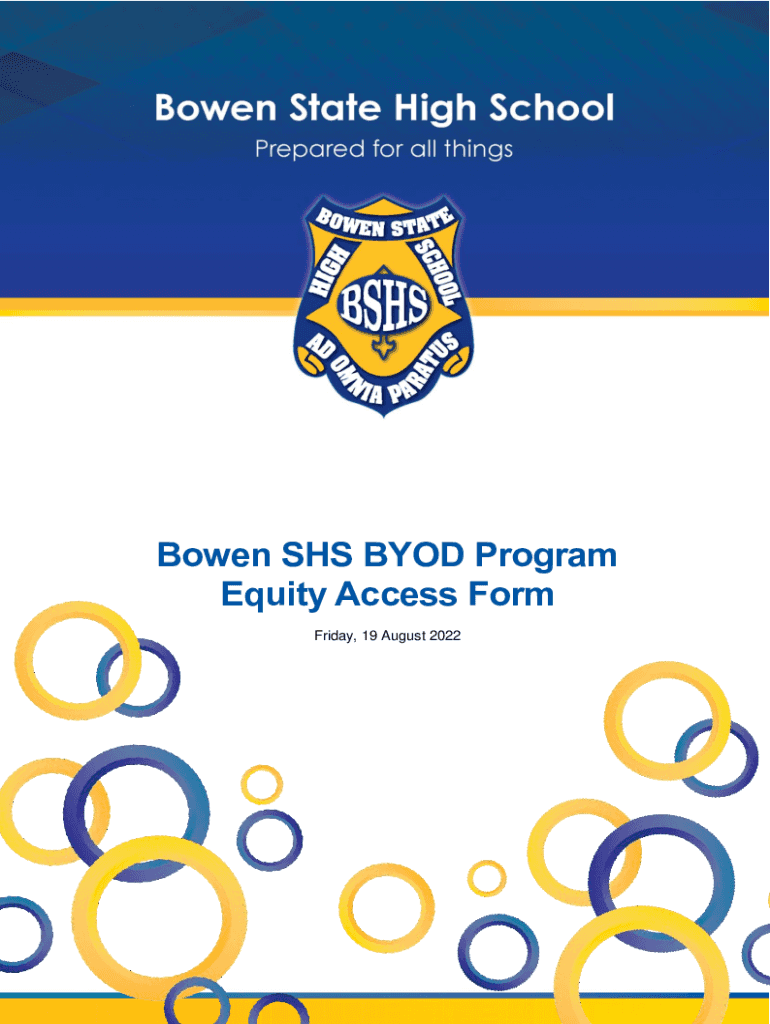 Bowen State High School
Prepared for all things

BOWEN STATE
HIGH SCHOOL
BSHS
AD OMNIA PARATUS

Bowen SHS BYOD Program
Equity Access Form

Friday, 19 August 2022